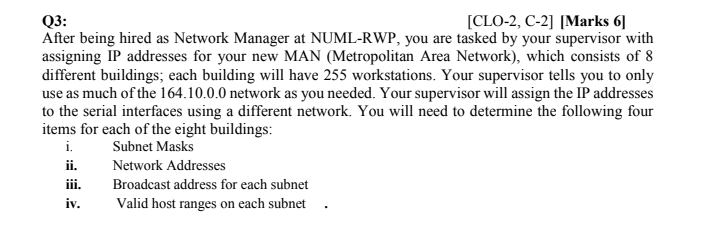 Q3: [CLO-2, C-2] [Marks 6]
After being hired as Network Manager at NUML-RWP, you are tasked by your supervisor with assigning IP addresses for your new MAN (Metropolitan Area Network), which consists of 8 different buildings; each building will have 255 workstations. Your supervisor tells you to only use as much of the 164.10.0.0 network as you needed. Your supervisor will assign the IP addresses to the serial interfaces using a different network. You will need to determine the following four items for each of the eight buildings:

i. Subnet Masks
ii. Network Addresses
iii. Broadcast address for each subnet
iv. Valid host ranges on each subnet .